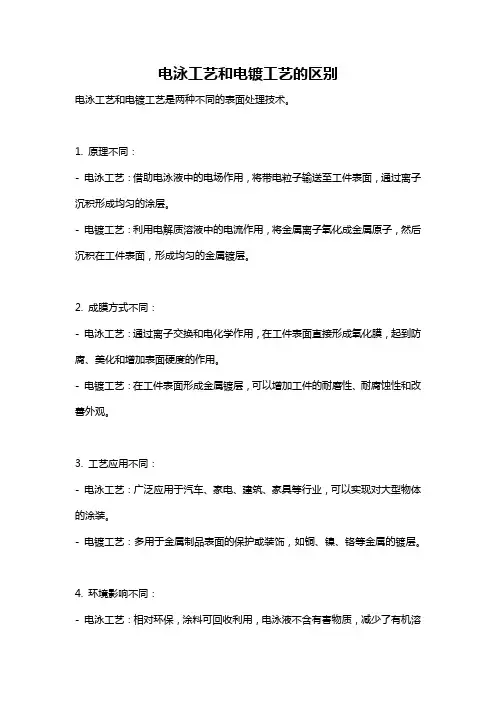 电泳工艺和电镀工艺的区别

电泳工艺和电镀工艺是两种不同的表面处理技术。

1. 原理不同：

- 电泳工艺：借助电泳液中的电场作用，将带电粒子输送至工件表面，通过离子沉积形成均匀的涂层。

- 电镀工艺：利用电解质溶液中的电流作用，将金属离子氧化成金属原子，然后沉积在工件表面，形成均匀的金属镀层。

2. 成膜方式不同：

- 电泳工艺：通过离子交换和电化学作用，在工件表面直接形成氧化膜，起到防腐、美化和增加表面硬度的作用。

- 电镀工艺：在工件表面形成金属镀层，可以增加工件的耐磨性、耐腐蚀性和改善外观。

3. 工艺应用不同：

- 电泳工艺：广泛应用于汽车、家电、建筑、家具等行业，可以实现对大型物体的涂装。

- 电镀工艺：多用于金属制品表面的保护或装饰，如铜、镍、铬等金属的镀层。

4. 环境影响不同：

- 电泳工艺：相对环保，涂料可回收利用，电泳液不含有害物质，减少了有机溶